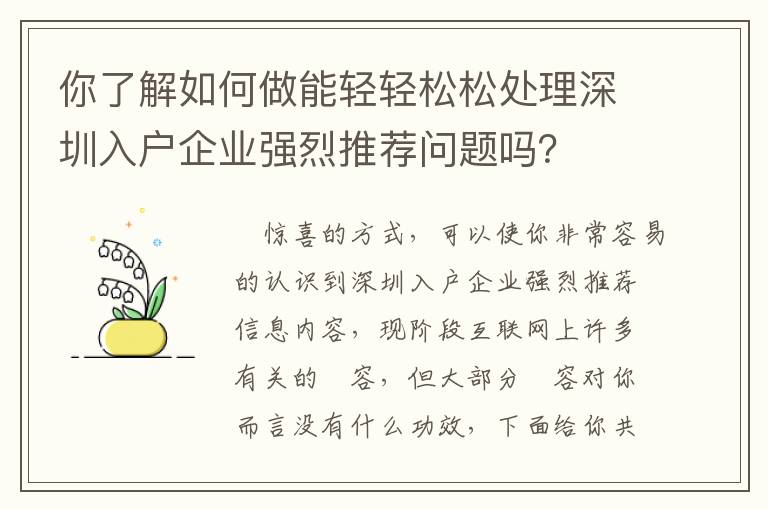 你了解如何做能轻轻松松处理深圳入户企业强烈推荐问题吗?

惊喜的方式，可以使你非常容易的认识到深圳入户企业强烈推荐信息内容，现阶段互联网上许多有关的 容，但大部分 容对你而言没有什么功效，下面给你共